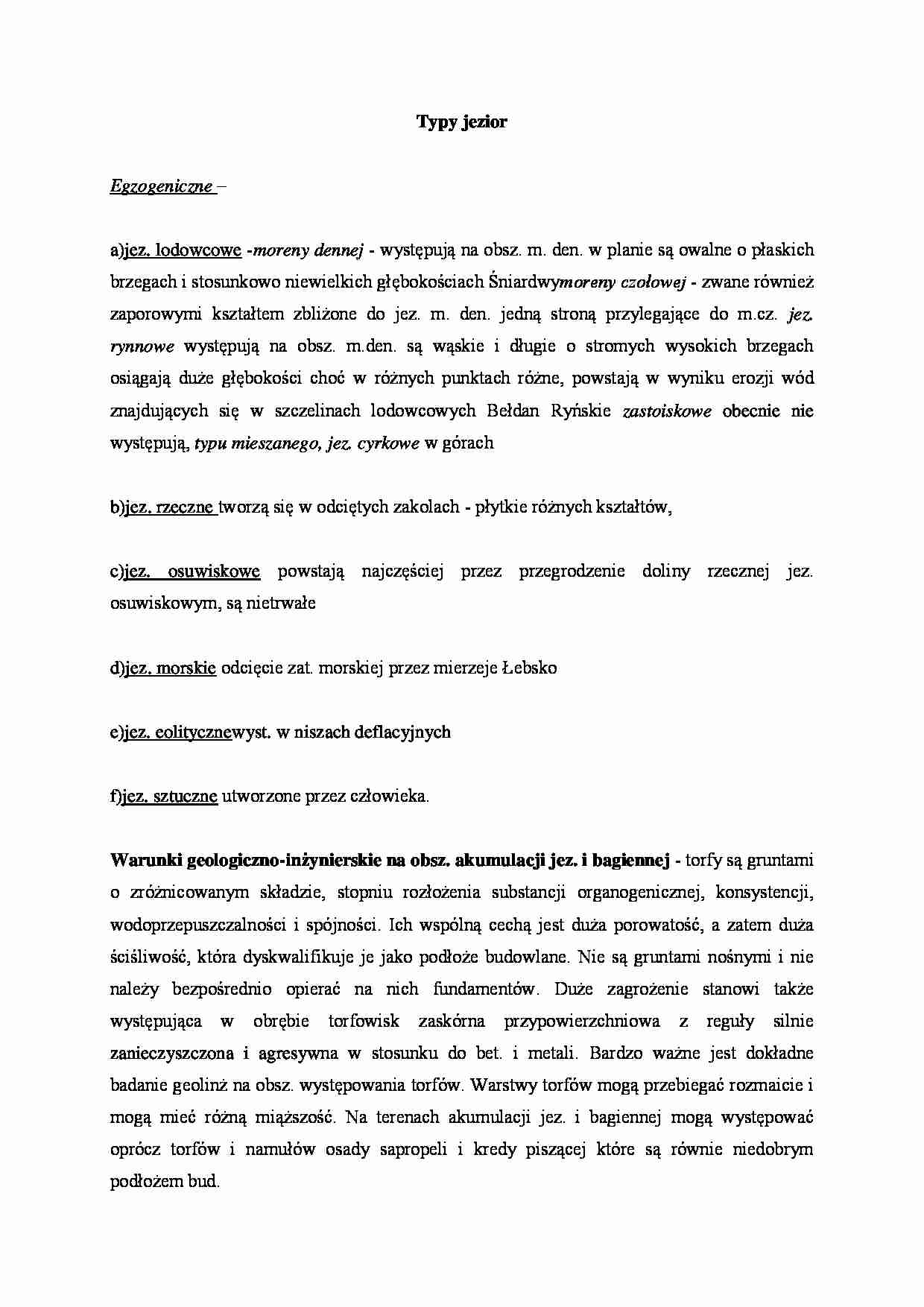 Typy jezior

Egzogeniczne –

a)jez. lodowcowe -moreny dennej - występują na obsz. m. den. w planie są owalne o płaskich brzegach i stosunkowo niewielkich głębokościach Śniardwymoreny czołowej - zwane również zaporowymi kształtem zbliżone do jez. m. den. jedną stroną przylegające do m.cz. jez. rynnowe występują na obsz. m.den. są wąskie i długie o stromych wysokich brzegach osiągają duże głębokości choć w różnych punktach różne, powstają w wyniku erozji wód znajdujących się w szczelinach lodowcowych Bełdan Ryńskie zastoiskowe obecnie nie występują, typu mieszanego, jez. cyrkowe w górach

b)jez. rzeczne tworzą się w odciętych zakolach - płytkie różnych kształtów,

c)jez. osuwiskowe powstają najczęściej przez przegrodzenie doliny rzecznej jez. osuwiskowym, są nietrwałe

d)jez. morskie odcięcie zat. morskiej przez mierzeje Łebsko

e)jez. eolitycznewyst. w niszach deflacyjnych

f)jez. sztuczne utworzone przez człowieka.

Warunki geologiczno-inżynierskie na obsz. akumulacji jez. i bagiennej - torfy są gruntami o zróżnicowanym składzie, stopniu rozłożenia substancji organogenicznej, konsystencji, wodoprzepuszczalności i spójności. Ich wspólną cechą jest duża porowatość, a zatem duża ściśliwość, która dyskwalifikuje je jako podłoże budowlane. Nie są gruntami nośnymi i nie należy bezpośrednio opierać na nich fundamentów. Duże zagrożenie stanowi także występująca w obrębie torfowisk zaskórna przypowierzchniowa z reguły silnie zanieczyszczona i agresywna w stosunku do bet. i metali. Bardzo ważne jest dokładne badanie geolinż na obsz. występowania torfów. Warstwy torfów mogą przebiegać rozmaicie i mogą mieć różną miąższość. Na terenach akumulacji jez. i bagiennej mogą występować oprócz torfów i namułów osady sapropeli i kredy piszącej które są równie niedobrym podłożem bud.